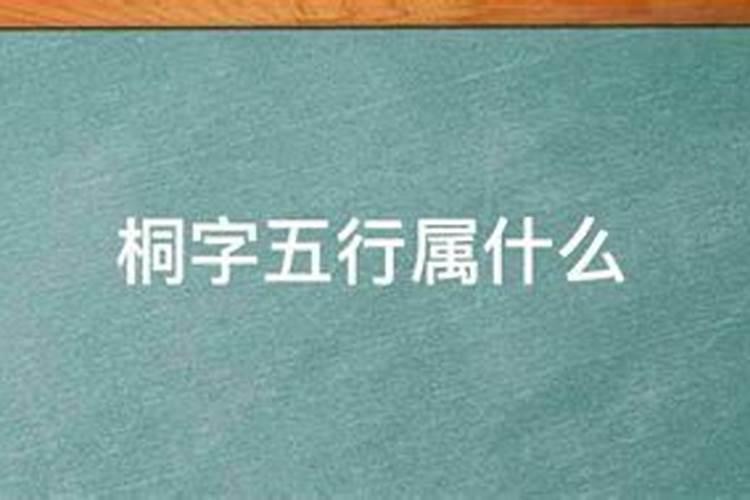 桐字五行属什么